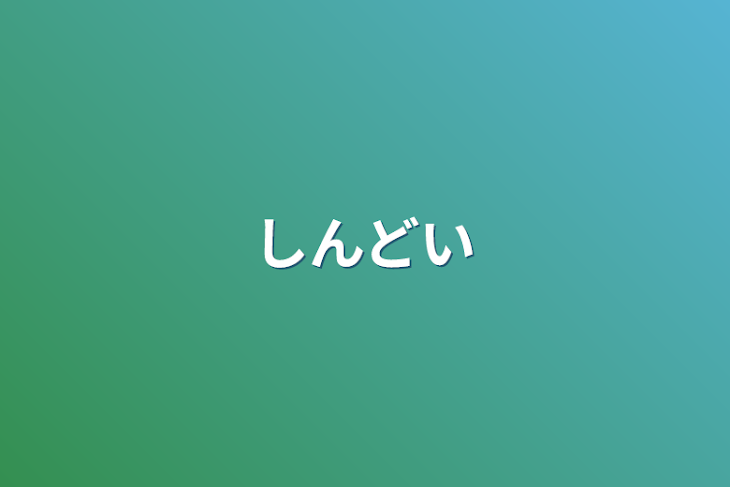 しんどい